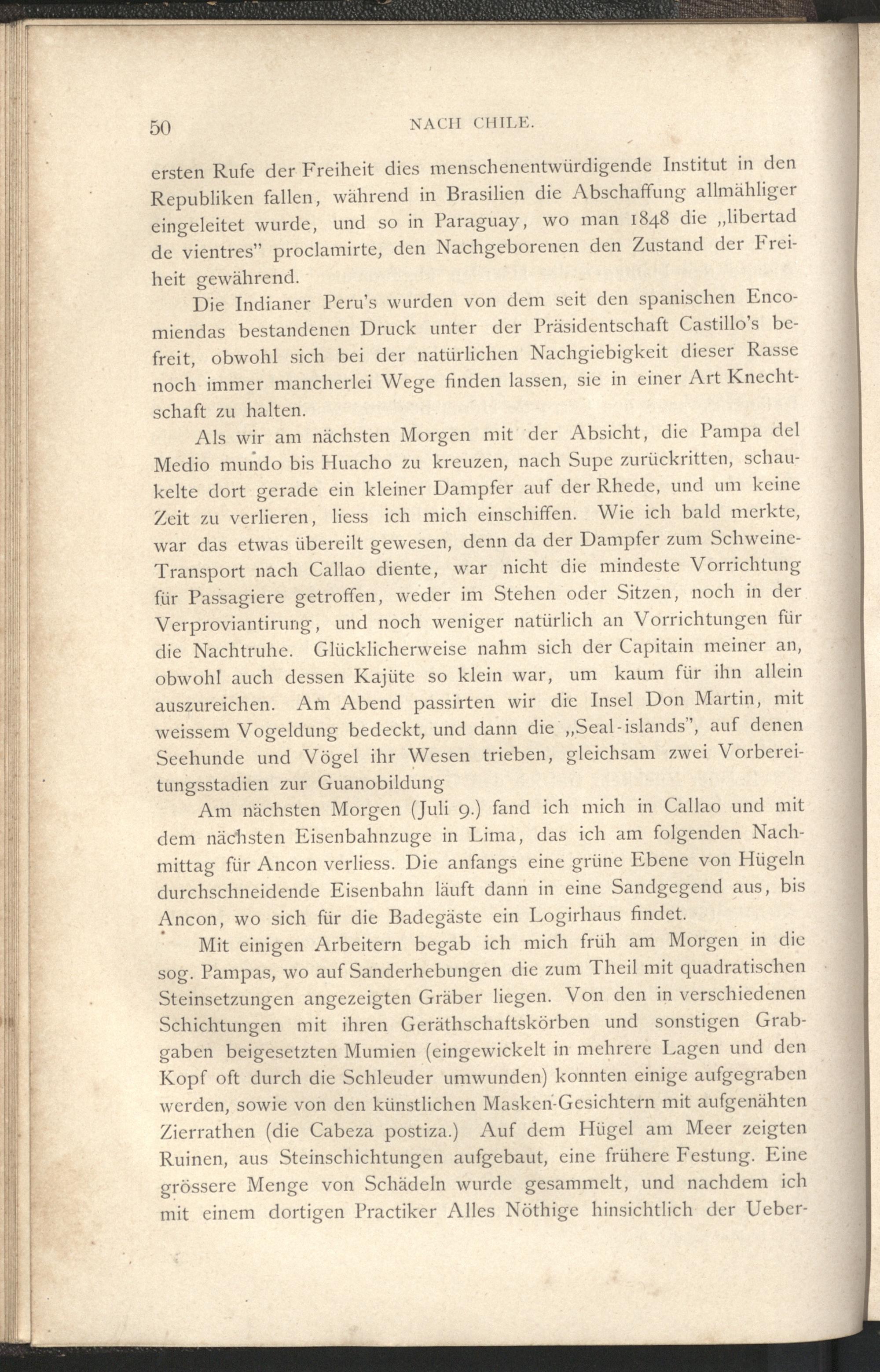 50 NACH CHILE.

ersten Rufe der Freiheit dies menschenentwürdigende Institut in den Republiken fallen, während in Brasilien die Abschaffung allmähliger eingeleitet wurde, und so in Paraguay, wo man 1848 die „libertad de vientres" proclamirte, den Nachgeborenen den Zustand der Freiheit gewährend.

Die Indianer Peru's wurden von dem seit den spanischen Encomiendas bestandenen Druck unter der Präsidentschaft Castillo's befreit, obwohl sich bei der natürlichen Nachgiebigkeit dieser Rasse noch immer mancherlei Wege finden lassen, sie in einer Art Knechtschaft zu halten.

Als wir am nächsten Morgen mit der Absicht, die Pampa del Medio mundo bis Huacho zu kreuzen, nach Supe zurückritten, schaukelte dort gerade ein kleiner Dampfer auf der Rhede, und um keine Zeit zu verlieren, liess ich mich einschiffen. Wie ich bald merkte, war das etwas übereilt gewesen, denn da der Dampfer zum Schweine-Transport nach Callao diente, war nicht die mindeste Vorrichtung für Passagiere getroffen, weder im Stehen oder Sitzen, noch in der Verproviantirung, und noch weniger natürlich an Vorrichtungen für die Nachtruhe. Glücklicherweise nahm sich der Capitain meiner an, obwohl auch dessen Kajüte so klein war, um kaum für ihn allein auszureichen. Am Abend passirten wir die Insel Don Martin, mit weissem Vogeldung bedeckt, und dann die „Seal-islands", auf denen Seehunde und Vögel ihr Wesen trieben, gleichsam zwei Vorbereitungsstadien zur Guanobildung

Am nächsten Morgen (Juli 9.) fand ich mich in Callao und mit dem nächsten Eisenbahnzuge in Lima, das ich am folgenden Nachmittag für Ancon verliess. Die anfangs eine grüne Ebene von Hügeln durchschneidende Eisenbahn läuft dann in eine Sandgegend aus, bis Ancon, wo sich für die Badegäste ein Logirhaus findet.

Mit einigen Arbeitern begab ich mich früh am Morgen in die sog. Pampas, wo auf Sanderhebungen die zum Theil mit quadratischen Steinsetzungen angezeigten Gräber liegen. Von den in verschiedenen Schichtungen mit ihren Geräthschaftskörben und sonstigen Grabgaben beigesetzten Mumien (eingewickelt in mehrere Lagen und den Kopf oft durch die Schleuder umwunden) konnten einige aufgegraben werden, sowie von den künstlichen Masken-Gesichtern mit aufgenähten Zierrathen (die Cabeza postiza.) Auf dem Hügel am Meer zeigten Ruinen, aus Steinschichtungen aufgebaut, eine frühere Festung. Eine grössere Menge von Schädeln wurde gesammelt, und nachdem ich mit einem dortigen Practiker Alles Nöthige hinsichtlich der Ueber-